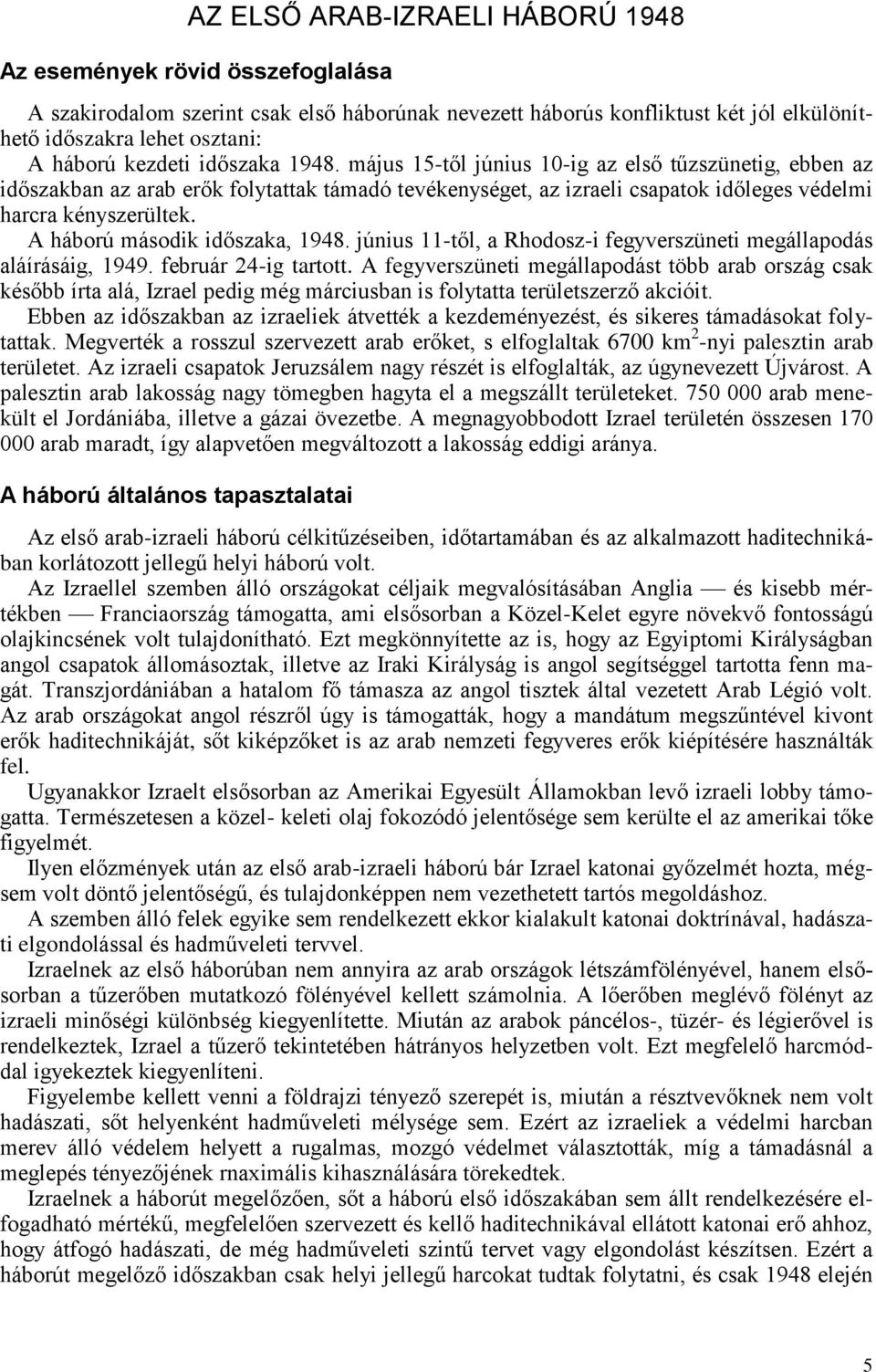 AZ ELSŐ ARAB-IZRAELI HÁBORÚ 1948

Az események rövid összefoglalása

A szakirodalom szerint csak első háborúnak nevezett háborús konfliktust két jól elkülöníthető időszakra lehet osztani:

A háború kezdeti időszaka 1948. május 15-től június 10-ig az első tűzszünetig, ebben az időszakban az arab erők folytattak támadó tevékenységet, az izraeli csapatok időleges védelmi harcra kényszerültek.

A háború második időszaka, 1948. június 11-től, a Rhodosz-i fegyverszüneti megállapodás aláírásáig, 1949. február 24-ig tartott. A fegyverszüneti megállapodást több arab ország csak később írta alá, Izrael pedig még márciusban is folytatta területszerző akcióit.

Ebben az időszakban az izraeliek átvették a kezdeményezést, és sikeres támadásokat folytattak. Megverték a rosszul szervezett arab erőket, s elfoglaltak 6700 km$^2$-nyi palesztin arab területet. Az izraeli csapatok Jeruzsálem nagy részét is elfoglalták, az úgynevezett Újvárost. A palesztin arab lakosság nagy tömegben hagyta el a megszállt területeket. 750 000 arab menekült el Jordániába, illetve a gázai övezetbe. A megnagyobbodott Izrael területén összesen 170 000 arab maradt, így alapvetően megváltozott a lakosság eddigi aránya.

A háború általános tapasztalatai

Az első arab-izraeli háború célkitűzéseiben, időtartamában és az alkalmazott haditechnikában korlátozott jellegű helyi háború volt.

Az Izraellel szemben álló országokat céljaik megvalósításában Anglia — és kisebb mértékben — Franciaország támogatta, ami elsősorban a Közel-Kelet egyre növekvő fontosságú olajkincsének volt tulajdonítható. Ezt megkönnyítette az is, hogy az Egyiptomi Királyságban angol csapatok állomásoztak, illetve az Iraki Királyság is angol segítséggel tartotta fenn magát. Transzjordániában a hatalom fő támasza az angol tisztek által vezetett Arab Légió volt. Az arab országokat angol részről úgy is támogatták, hogy a mandátum megszűntével kivont erők haditechnikáját, sőt kiképzőket is az arab nemzeti fegyveres erők kiépítésére használták fel.

Ugyanakkor Izraelt elsősorban az Amerikai Egyesült Államokban levő izraeli lobby támogatta. Természetesen a közel- keleti olaj fokozódó jelentősége sem kerülte el az amerikai tőke figyelmét.

Ilyen előzmények után az első arab-izraeli háború bár Izrael katonai győzelmét hozta, mégsem volt döntő jelentőségű, és tulajdonképpen nem vezethetett tartós megoldáshoz.

A szemben álló felek egyike sem rendelkezett ekkor kialakult katonai doktrínával, hadászati elgondolással és hadműveleti tervvel.

Izraelnek az első háborúban nem annyira az arab országok létszámfölényével, hanem elsősorban a tűzerőben mutatkozó fölényével kellett számolnia. A lőerőben meglévő fölényt az izraeli minőségi különbség kiegyenlítette. Miután az arabok páncélos-, tüzér- és légierővel is rendelkeztek, Izrael a tűzerő tekintetében hátrányos helyzetben volt. Ezt megfelelő harcmóddal igyekeztek kiegyenlíteni.

Figyelembe kellett venni a földrajzi tényező szerepét is, miután a résztvevőknek nem volt hadászati, sőt helyenként hadműveleti mélysége sem. Ezért az izraeliek a védelmi harcban merev álló védelem helyett a rugalmas, mozgó védelmet választották, míg a támadásnál a meglepés tényezőjének rnaximális kihasználására törekedtek.

Izraelnek a háborút megelőzően, sőt a háború első időszakában sem állt rendelkezésére elfogadható mértékű, megfelelően szervezett és kellő haditechnikával ellátott katonai erő ahhoz, hogy átfogó hadászati, de még hadműveleti szintű tervet vagy elgondolást készítsen. Ezért a háborút megelőző időszakban csak helyi jellegű harcokat tudtak folytatni, és csak 1948 elején

5